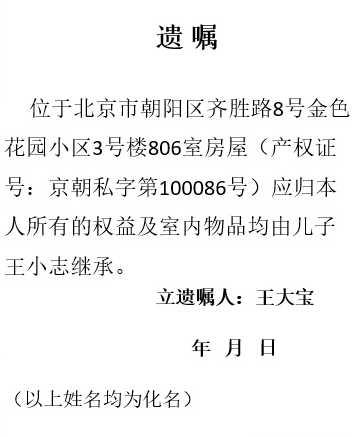 遗 嘱

位于北京市朝阳区齐胜路8号金色花园小区3号楼806室房屋（产权证号：京朝私字第100086号）应归本人所有的权益及室内物品均由儿子王小志继承。

立遗嘱人：王大宝

年 月 日

（以上姓名均为化名）